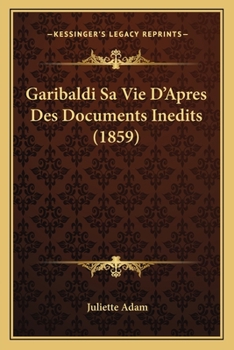 —KESSINGER'S LEGACY REPRINTS—

Garibaldi Sa Vie D'Apres Des Documents Inedits (1859)

Juliette Adam